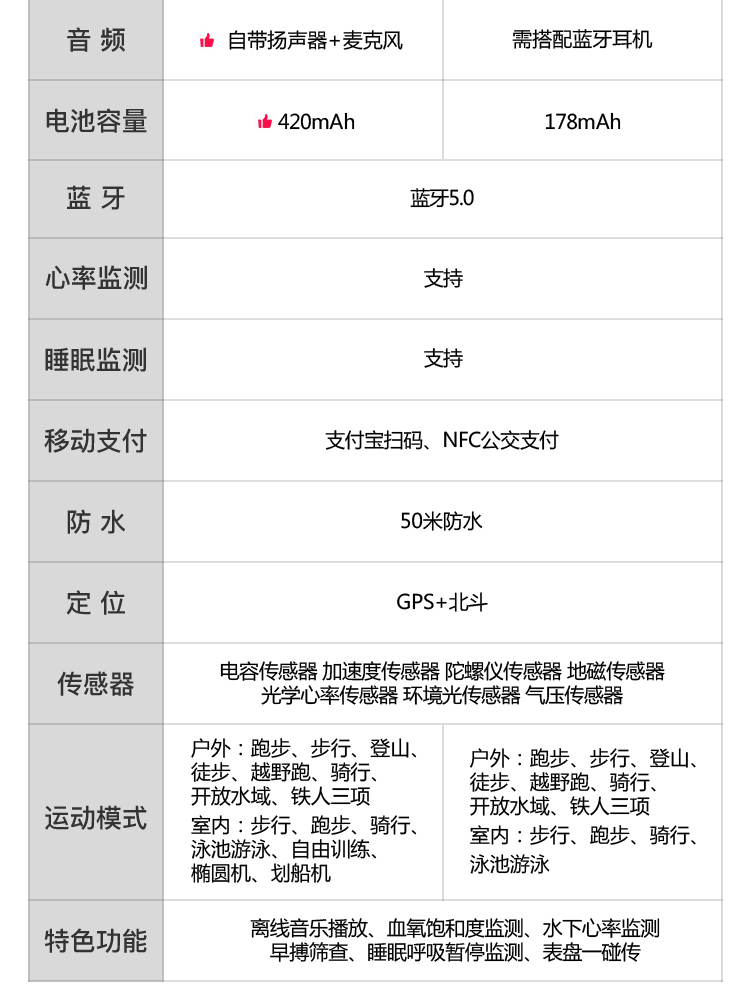 | 音 频 | 自带扬声器+麦克风 | 需搭配蓝牙耳机 |
|---|---|---|
| 电池容量 | 420mAh | 178mAh |
| 蓝 牙 | 蓝牙5.0 | |
| 心率监测 | 支持 | |
| 睡眠监测 | 支持 | |
| 移动支付 | 支付宝扫码、NFC公交支付 | |
| 防 水 | 50米防水 | |
| 定 位 | GPS+北斗 | |
| 传感器 | 电容传感器 加速度传感器 陀螺仪传感器 地磁传感器 光学心率传感器 环境光传感器 气压传感器 | |
| 运动模式 | 户外：跑步、步行、登山、徒步、越野跑、骑行、开放水域、铁人三项 室内：步行、跑步、骑行、泳池游泳、自由训练、椭圆机、划船机 | 户外：跑步、步行、登山、徒步、越野跑、骑行、开放水域、铁人三项 室内：步行、跑步、骑行、泳池游泳 |
| 特色功能 | 离线音乐播放、血氧饱和度监测、水下心率监测 早搏筛查、睡眠呼吸暂停监测、表盘一碰传 | |